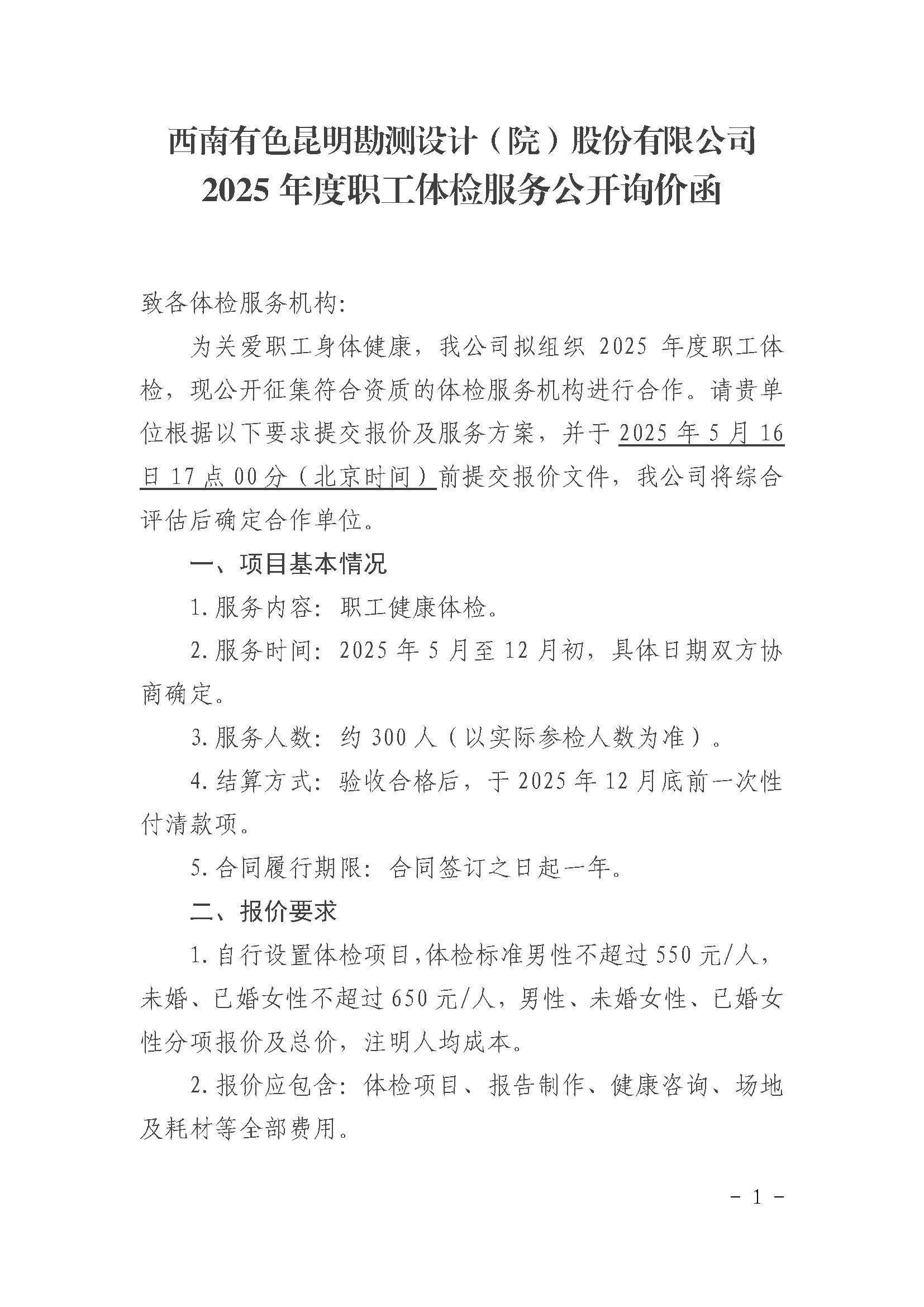 西南有色昆明勘测设计（院）股份有限公司
2025 年度职工体检服务公开询价函

致各体检服务机构:

为关爱职工身体健康，我公司拟组织 2025 年度职工体检，现公开征集符合资质的体检服务机构进行合作。请贵单位根据以下要求提交报价及服务方案，并于 2025 年 5 月 16 日 17 点 00 分（北京时间）前提交报价文件，我公司将综合评估后确定合作单位。

一、项目基本情况

1. 服务内容：职工健康体检。

2. 服务时间：2025 年 5 月至 12 月初，具体日期双方协商确定。

3. 服务人数：约 300 人（以实际参检人数为准）。

4. 结算方式：验收合格后，于 2025 年 12 月底前一次性付清款项。

5. 合同履行期限：合同签订之日起一年。

二、报价要求

1. 自行设置体检项目，体检标准男性不超过 550 元/人，未婚、已婚女性不超过 650 元/人，男性、未婚女性、已婚女性分项报价及总价，注明人均成本。

2. 报价应包含：体检项目、报告制作、健康咨询、场地及耗材等全部费用。

- 1 -